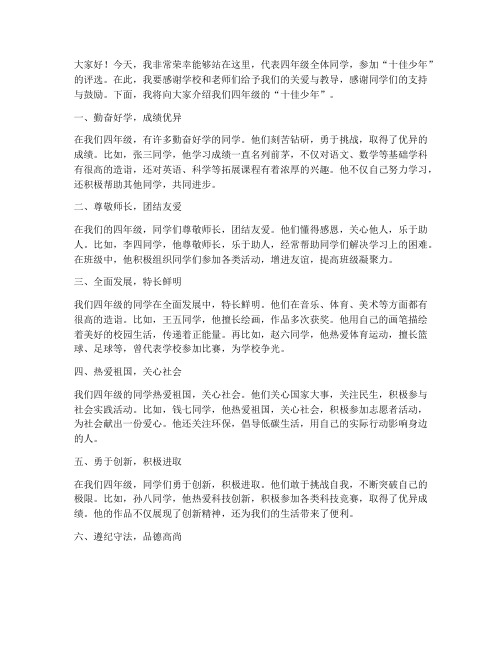 大家好！今天，我非常荣幸能够站在这里，代表四年级全体同学，参加“十佳少年”的评选。在此，我要感谢学校和老师们给予我们的关爱与教导，感谢同学们的支持与鼓励。下面，我将向大家介绍我们四年级的“十佳少年”。

一、勤奋好学，成绩优异

在我们四年级，有许多勤奋好学的同学。他们刻苦钻研，勇于挑战，取得了优异的成绩。比如，张三同学，他学习成绩一直名列前茅，不仅对语文、数学等基础学科有很高的造诣，还对英语、科学等拓展课程有着浓厚的兴趣。他不仅自己努力学习，还积极帮助其他同学，共同进步。

二、尊敬师长，团结友爱

在我们的四年级，同学们尊敬师长，团结友爱。他们懂得感恩，关心他人，乐于助人。比如，李四同学，他尊敬师长，乐于助人，经常帮助同学们解决学习上的困难。在班级中，他积极组织同学们参加各类活动，增进友谊，提高班级凝聚力。

三、全面发展，特长鲜明

我们四年级的同学在全面发展中，特长鲜明。他们在音乐、体育、美术等方面都有很高的造诣。比如，王五同学，他擅长绘画，作品多次获奖。他用自己的画笔描绘着美好的校园生活，传递着正能量。再比如，赵六同学，他热爱体育运动，擅长篮球、足球等，曾代表学校参加比赛，为学校争光。

四、热爱祖国，关心社会

我们四年级的同学热爱祖国，关心社会。他们关心国家大事，关注民生，积极参与社会实践活动。比如，钱七同学，他热爱祖国，关心社会，积极参加志愿者活动，为社会献出一份爱心。他还关注环保，倡导低碳生活，用自己的实际行动影响身边的人。

五、勇于创新，积极进取

在我们四年级，同学们勇于创新，积极进取。他们敢于挑战自我，不断突破自己的极限。比如，孙八同学，他热爱科技创新，积极参加各类科技竞赛，取得了优异成绩。他的作品不仅展现了创新精神，还为我们的生活带来了便利。

六、遵纪守法，品德高尚